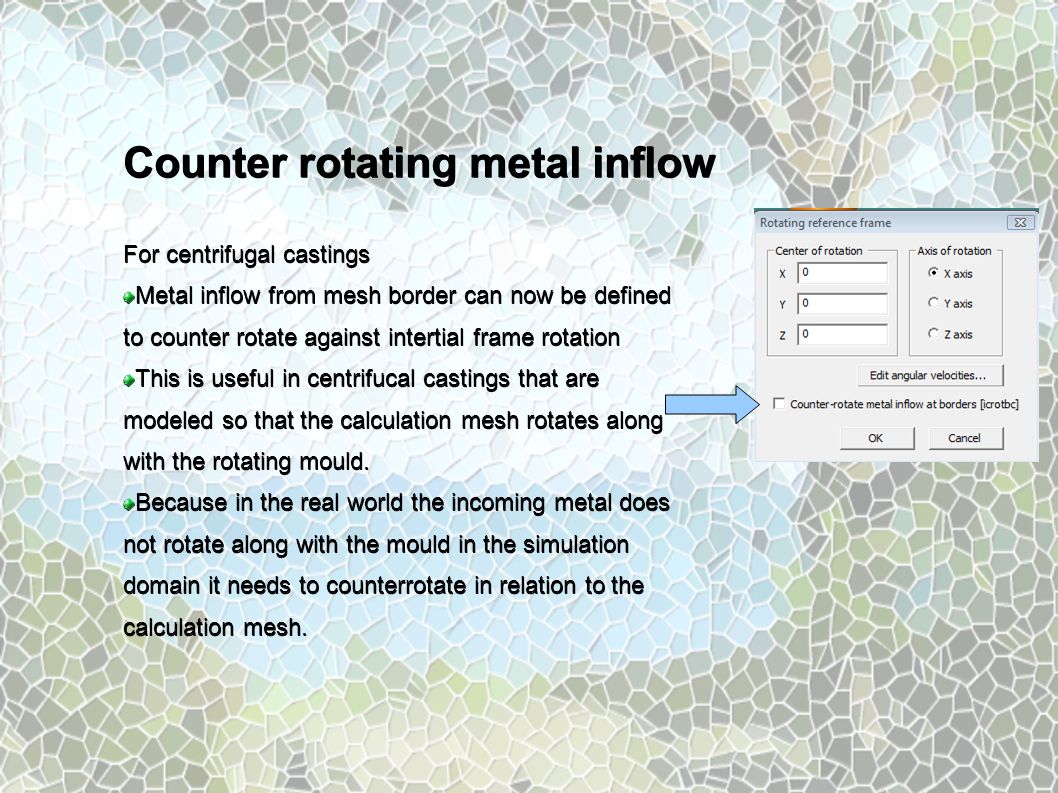 Counter rotating metal inflow

For centrifugal castings

Metal inflow from mesh border can now be defined to counter rotate against intertial frame rotation

This is useful in centrifucal castings that are modeled so that the calculation mesh rotates along with the rotating mould.

Because in the real world the incoming metal does not rotate along with the mould in the simulation domain it needs to counterrotate in relation to the calculation mesh.

Rotating reference frame

Center of rotation

X 0

Y 0

Z 0

Axis of rotation

X axis

Y axis

Z axis

Edit angular velocities...

Counter-rotate metal inflow at borders [icrotbc]

OK

Cancel